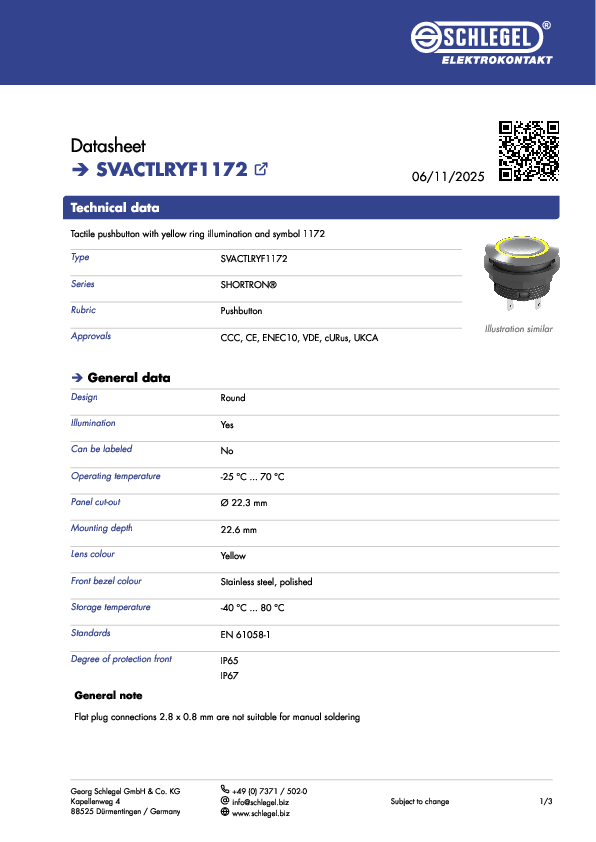 SCHLEGEL®
ELEKTROKONTAKT

Datasheet
➔ SVACTLRYF1172

06/11/2025

Technical data

Tactile pushbutton with yellow ring illumination and symbol 1172

| Type | SVACTLRYF1172 |
|---|---|
| Series | SHORTRON® |
| Rubric | Pushbutton |
| Approvals | CCC, CE, ENEC10, VDE, cURus, UKCA |

Illustration similar

➔ General data

| Design | Round |
|---|---|
| Illumination | Yes |
| Can be labeled | No |
| Operating temperature | -25 °C ... 70 °C |
| Panel cut-out | Ø 22.3 mm |
| Mounting depth | 22.6 mm |
| Lens colour | Yellow |
| Front bezel colour | Stainless steel, polished |
| Storage temperature | -40 °C ... 80 °C |
| Standards | EN 61058-1 |
| Degree of protection front | IP65 IP67 |

General note

Flat plug connections 2.8 x 0.8 mm are not suitable for manual soldering

Georg Schlegel GmbH & Co. KG
Kapellenweg 4
88525 Dürmentingen / Germany

+49 (0) 7371 / 502-0
info@schlegel.biz
www.schlegel.biz

Subject to change

1/3